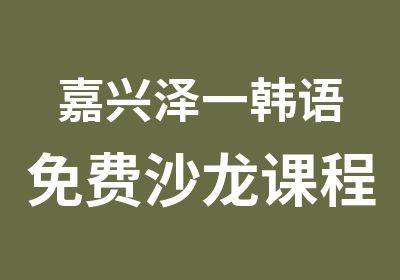 嘉兴泽一韩语
免费沙龙课程